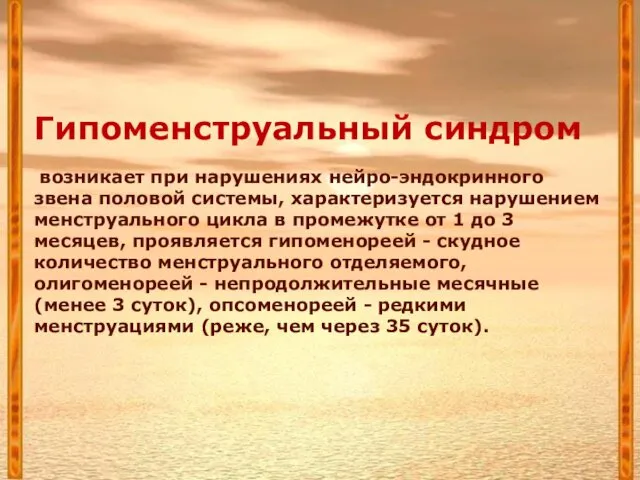 Гипоменструальный синдром

возникает при нарушениях нейро-эндокринного звена половой системы, характеризуется нарушением менструального цикла в промежутке от 1 до 3 месяцев, проявляется гипоменореей - скудное количество менструального отделяемого, олигоменореей - непродолжительные месячные (менее 3 суток), опсоменореей - редкими менструациями (реже, чем через 35 суток).